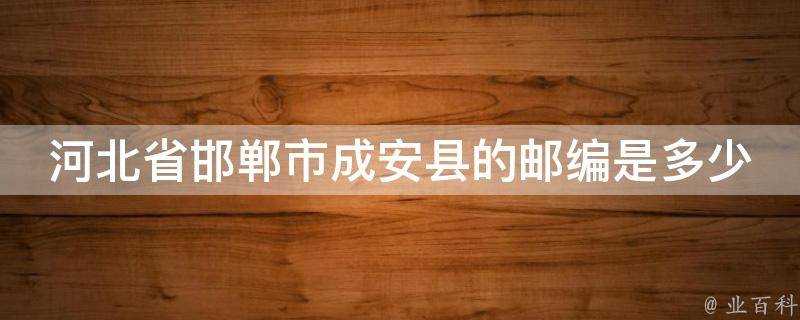 河北省邯郸市成安县的邮编是多少

@ 业百科